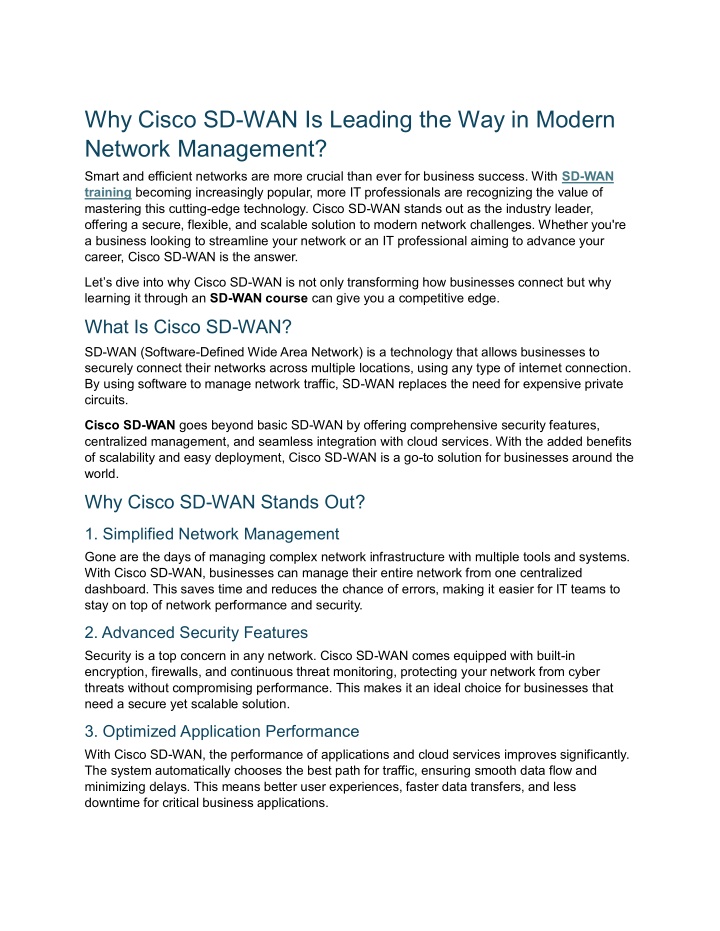 Why Cisco SD-WAN Is Leading the Way in Modern Network Management?

Smart and efficient networks are more crucial than ever for business success. With SD-WAN training becoming increasingly popular, more IT professionals are recognizing the value of mastering this cutting-edge technology. Cisco SD-WAN stands out as the industry leader, offering a secure, flexible, and scalable solution to modern network challenges. Whether you're a business looking to streamline your network or an IT professional aiming to advance your career, Cisco SD-WAN is the answer.

Let's dive into why Cisco SD-WAN is not only transforming how businesses connect but why learning it through an SD-WAN course can give you a competitive edge.

What Is Cisco SD-WAN?

SD-WAN (Software-Defined Wide Area Network) is a technology that allows businesses to securely connect their networks across multiple locations, using any type of internet connection. By using software to manage network traffic, SD-WAN replaces the need for expensive private circuits.

Cisco SD-WAN goes beyond basic SD-WAN by offering comprehensive security features, centralized management, and seamless integration with cloud services. With the added benefits of scalability and easy deployment, Cisco SD-WAN is a go-to solution for businesses around the world.

Why Cisco SD-WAN Stands Out?

1. Simplified Network Management

Gone are the days of managing complex network infrastructure with multiple tools and systems. With Cisco SD-WAN, businesses can manage their entire network from one centralized dashboard. This saves time and reduces the chance of errors, making it easier for IT teams to stay on top of network performance and security.

2. Advanced Security Features

Security is a top concern in any network. Cisco SD-WAN comes equipped with built-in encryption, firewalls, and continuous threat monitoring, protecting your network from cyber threats without compromising performance. This makes it an ideal choice for businesses that need a secure yet scalable solution.

3. Optimized Application Performance

With Cisco SD-WAN, the performance of applications and cloud services improves significantly. The system automatically chooses the best path for traffic, ensuring smooth data flow and minimizing delays. This means better user experiences, faster data transfers, and less downtime for critical business applications.